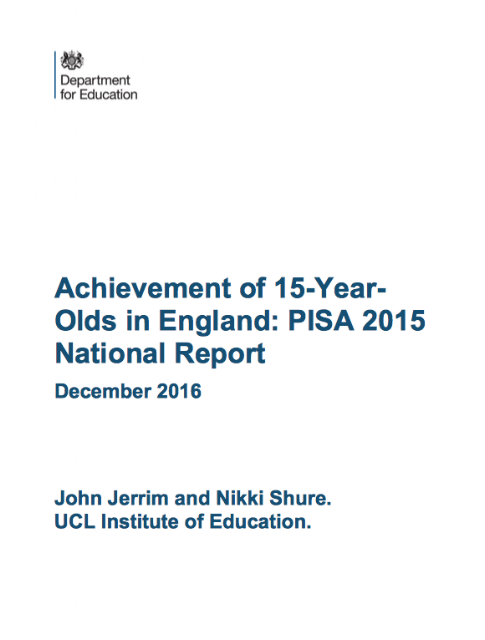 Department for Education

Achievement of 15-Year-Olds in England: PISA 2015 National Report

December 2016

John Jerrim and Nikki Shure.
UCL Institute of Education.